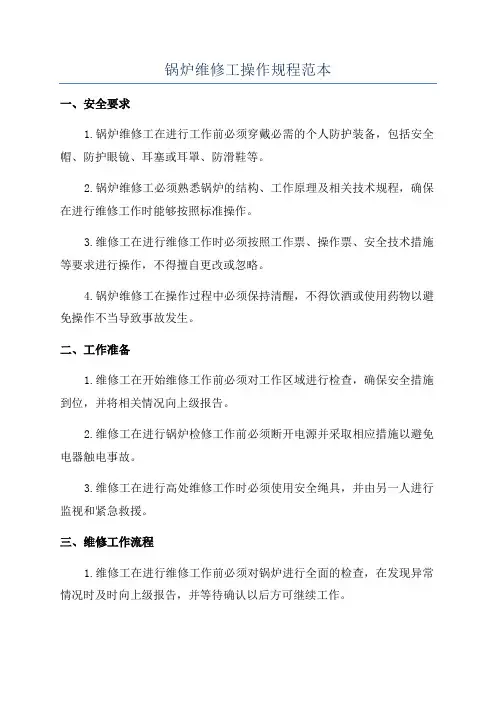 锅炉维修工操作规程范本

一、安全要求

1.锅炉维修工在进行工作前必须穿戴必需的个人防护装备，包括安全帽、防护眼镜、耳塞或耳罩、防滑鞋等。

2.锅炉维修工必须熟悉锅炉的结构、工作原理及相关技术规程，确保在进行维修工作时能够按照标准操作。

3.维修工在进行维修工作时必须按照工作票、操作票、安全技术措施等要求进行操作，不得擅自更改或忽略。

4.锅炉维修工在操作过程中必须保持清醒，不得饮酒或使用药物以避免操作不当导致事故发生。

二、工作准备

1.维修工在开始维修工作前必须对工作区域进行检查，确保安全措施到位，并将相关情况向上级报告。

2.维修工在进行锅炉检修工作前必须断开电源并采取相应措施以避免电器触电事故。

3.维修工在进行高处维修工作时必须使用安全绳具，并由另一人进行监视和紧急救援。

三、维修工作流程

1.维修工在进行维修工作前必须对锅炉进行全面的检查，在发现异常情况时及时向上级报告，并等待确认以后方可继续工作。